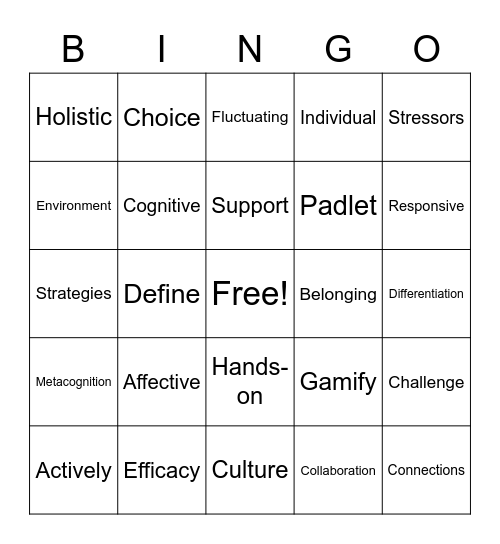 | B | I | N | G | O |
|---|---|---|---|---|
| Holistic | Choice | Fluctuating | Individual | Stressors |
| Environment | Cognitive | Support | Padlet | Responsive |
| Strategies | Define | Free! | Belonging | Differentiation |
| Metacognition | Affective | Hands-on | Gamify | Challenge |
| Actively | Efficacy | Culture | Collaboration | Connections |